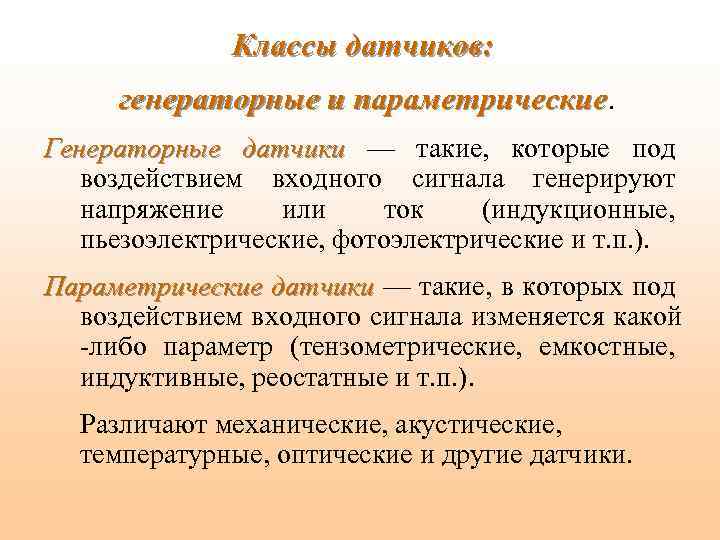 Классы датчиков:

генераторные и параметрические.

Генераторные датчики — такие, которые под воздействием входного сигнала генерируют напряжение или ток (индукционные, пьезоэлектрические, фотоэлектрические и т.п.).

Параметрические датчики — такие, в которых под воздействием входного сигнала изменяется какой -либо параметр (тензометрические, емкостные, индуктивные, реостатные и т.п.).

Различают механические, акустические, температурные, оптические и другие датчики.